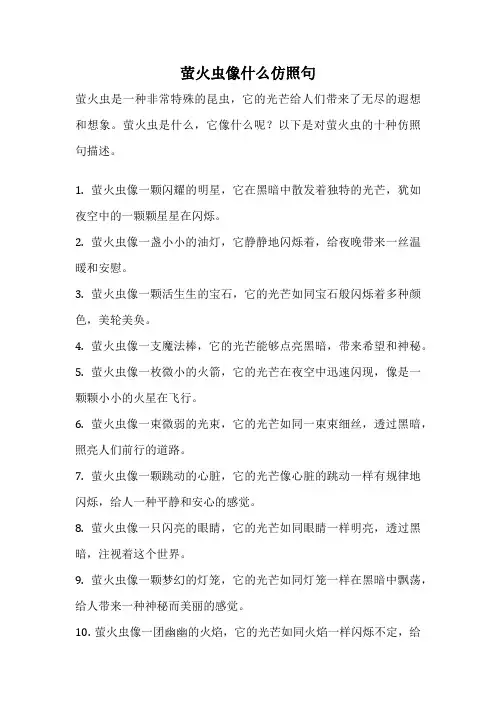 萤火虫像什么仿照句

萤火虫是一种非常特殊的昆虫，它的光芒给人们带来了无尽的遐想和想象。萤火虫是什么，它像什么呢？以下是对萤火虫的十种仿照句描述。

1. 萤火虫像一颗闪耀的明星，它在黑暗中散发着独特的光芒，犹如夜空中的一颗颗星星在闪烁。

2. 萤火虫像一盏小小的油灯，它静静地闪烁着，给夜晚带来一丝温暖和安慰。

3. 萤火虫像一颗活生生的宝石，它的光芒如同宝石般闪烁着多种颜色，美轮美奂。

4. 萤火虫像一支魔法棒，它的光芒能够点亮黑暗，带来希望和神秘。

5. 萤火虫像一枚微小的火箭，它的光芒在夜空中迅速闪现，像是一颗颗小小的火星在飞行。

6. 萤火虫像一束微弱的光束，它的光芒如同一束束细丝，透过黑暗，照亮人们前行的道路。

7. 萤火虫像一颗跳动的心脏，它的光芒像心脏的跳动一样有规律地闪烁，给人一种平静和安心的感觉。

8. 萤火虫像一只闪亮的眼睛，它的光芒如同眼睛一样明亮，透过黑暗，注视着这个世界。

9. 萤火虫像一颗梦幻的灯笼，它的光芒如同灯笼一样在黑暗中飘荡，给人带来一种神秘而美丽的感觉。

10. 萤火虫像一团幽幽的火焰，它的光芒如同火焰一样闪烁不定，给